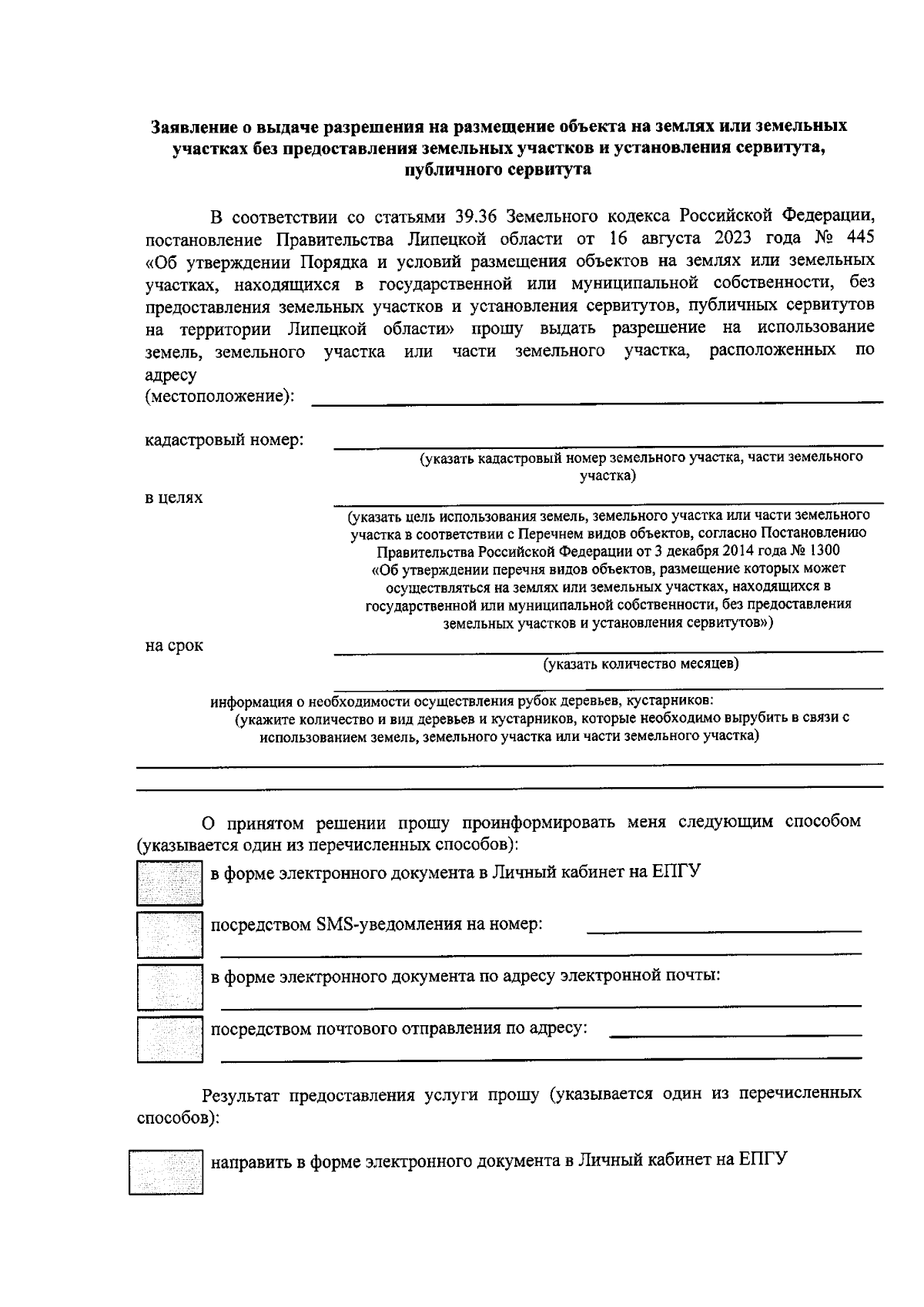 Заявление о выдаче разрешения на размещение объекта на землях или земельных участках без предоставления земельных участков и установления сервитута, публичного сервитута

В соответствии со статьями 39.36 Земельного кодекса Российской Федерации, постановление Правительства Липецкой области от 16 августа 2023 года № 445 «Об утверждении Порядка и условий размещения объектов на землях или земельных участках, находящихся в государственной или муниципальной собственности, без предоставления земельных участков и установления сервитутов, публичных сервитутов на территории Липецкой области» прошу выдать разрешение на использование земель, земельного участка или части земельного участка, расположенных по адресу
(местоположение): ____

кадастровый номер: ____
(указать кадастровый номер земельного участка, части земельного участка)

в целях ____
(указать цель использования земель, земельного участка или части земельного участка в соответствии с Перечнем видов объектов, согласно Постановлению Правительства Российской Федерации от 3 декабря 2014 года № 1300 «Об утверждении перечня видов объектов, размещение которых может осуществляться на землях или земельных участках, находящихся в государственной или муниципальной собственности, без предоставления земельных участков и установления сервитутов»)

на срок ____
(указать количество месяцев)

____
информация о необходимости осуществления рубок деревьев, кустарников:
(укажите количество и вид деревьев и кустарников, которые необходимо вырубить в связи с использованием земель, земельного участка или части земельного участка)

____
____

О принятом решении прошу проинформировать меня следующим способом (указывается один из перечисленных способов):

☐ в форме электронного документа в Личный кабинет на ЕПГУ

☐ посредством SMS-уведомления на номер: ____
____

☐ в форме электронного документа по адресу электронной почты:
____

☐ посредством почтового отправления по адресу: ____
____

Результат предоставления услуги прошу (указывается один из перечисленных способов):

☐ направить в форме электронного документа в Личный кабинет на ЕПГУ